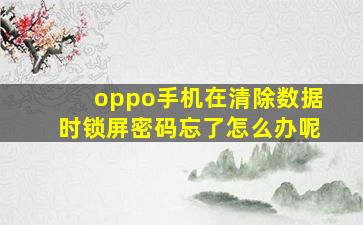 oppo手机在清除数据时锁屏密码忘了怎么办呢